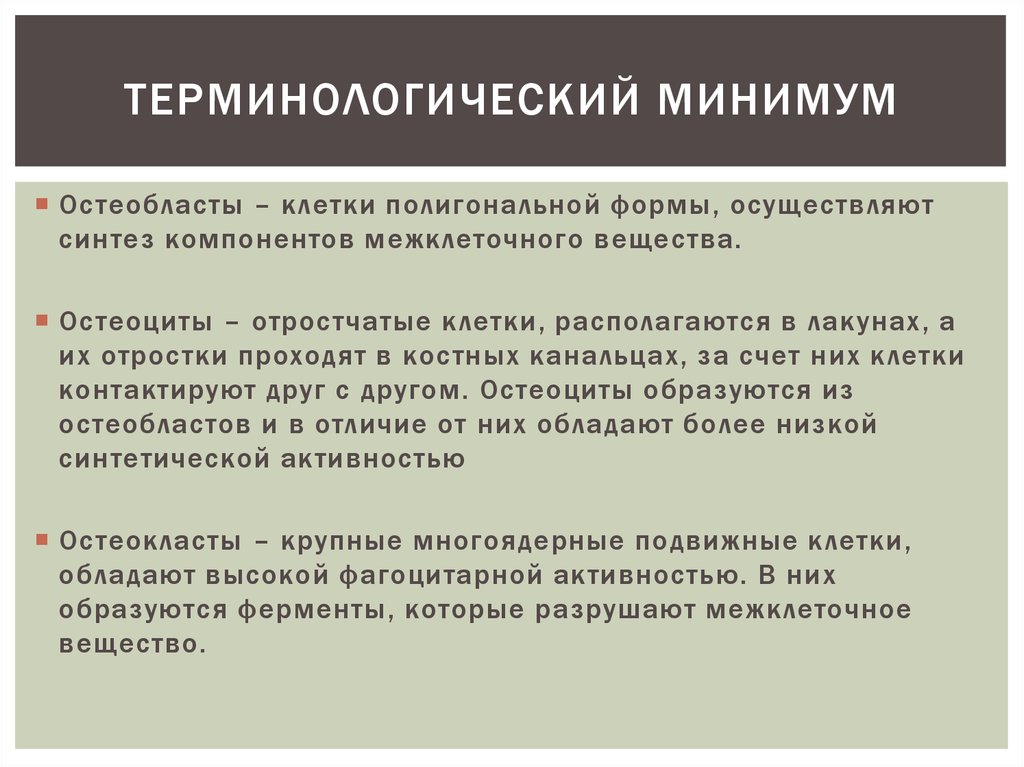 ТЕРМИНОЛОГИЧЕСКИЙ МИНИМУМ

Остеобласты – клетки полигональной формы, осуществляют синтез компонентов межклеточного вещества.

Остеоциты – отростчатые клетки, располагаются в лакунах, а их отростки проходят в костных канальцах, за счет них клетки контактируют друг с другом. Остеоциты образуются из остеобластов и в отличие от них обладают более низкой синтетической активностью

Остеокласты – крупные многоядерные подвижные клетки, обладают высокой фагоцитарной активностью. В них образуются ферменты, которые разрушают межклеточное вещество.